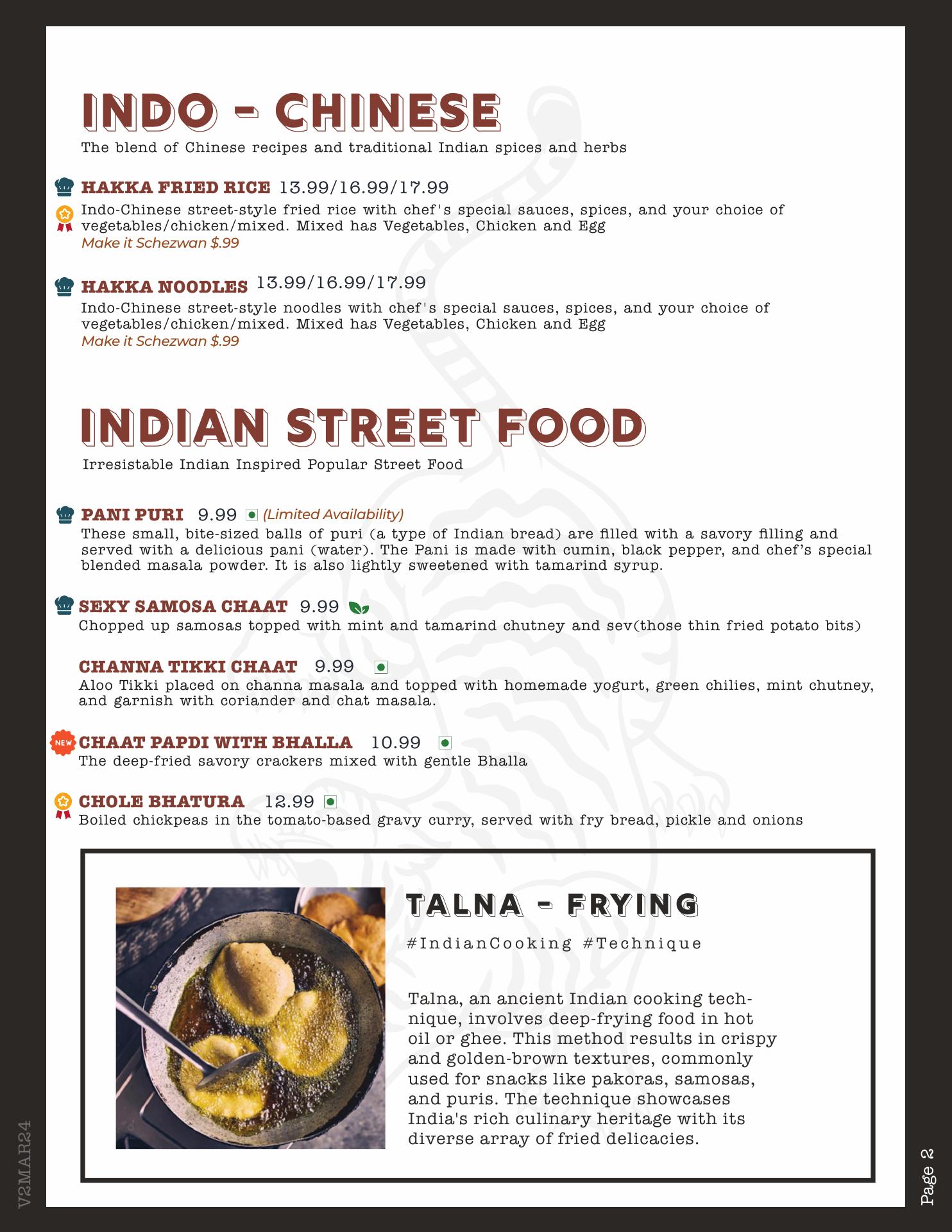 INDO - CHINESE
The blend of Chinese recipes and traditional Indian spices and herbs

HAKKA FRIED RICE 13.99/16.99/17.99
Indo-Chinese street-style fried rice with chef's special sauces, spices, and your choice of vegetables/chicken/mixed. Mixed has Vegetables, Chicken and Egg
Make it Schezwan $.99

HAKKA NOODLES 13.99/16.99/17.99
Indo-Chinese street-style noodles with chef's special sauces, spices, and your choice of vegetables/chicken/mixed. Mixed has Vegetables, Chicken and Egg
Make it Schezwan $.99

INDIAN STREET FOOD
Irresistable Indian Inspired Popular Street Food

PANI PURI 9.99 (Limited Availability)
These small, bite-sized balls of puri (a type of Indian bread) are filled with a savory filling and served with a delicious pani (water). The Pani is made with cumin, black pepper, and chef's special blended masala powder. It is also lightly sweetened with tamarind syrup.

SEXY SAMOSA CHAAT 9.99
Chopped up samosas topped with mint and tamarind chutney and sev(those thin fried potato bits)

CHANNA TIKKI CHAAT 9.99
Aloo Tikki placed on channa masala and topped with homemade yogurt, green chilies, mint chutney, and garnish with coriander and chat masala.

NEW
CHAAT PAPDI WITH BHALLA 10.99
The deep-fried savory crackers mixed with gentle Bhalla

CHOLE BHATURA 12.99
Boiled chickpeas in the tomato-based gravy curry, served with fry bread, pickle and onions

TALNA - FRYING
#IndianCooking #Technique

Talna, an ancient Indian cooking technique, involves deep-frying food in hot oil or ghee. This method results in crispy and golden-brown textures, commonly used for snacks like pakoras, samosas, and puris. The technique showcases India's rich culinary heritage with its diverse array of fried delicacies.

V2MAR24

Page 2